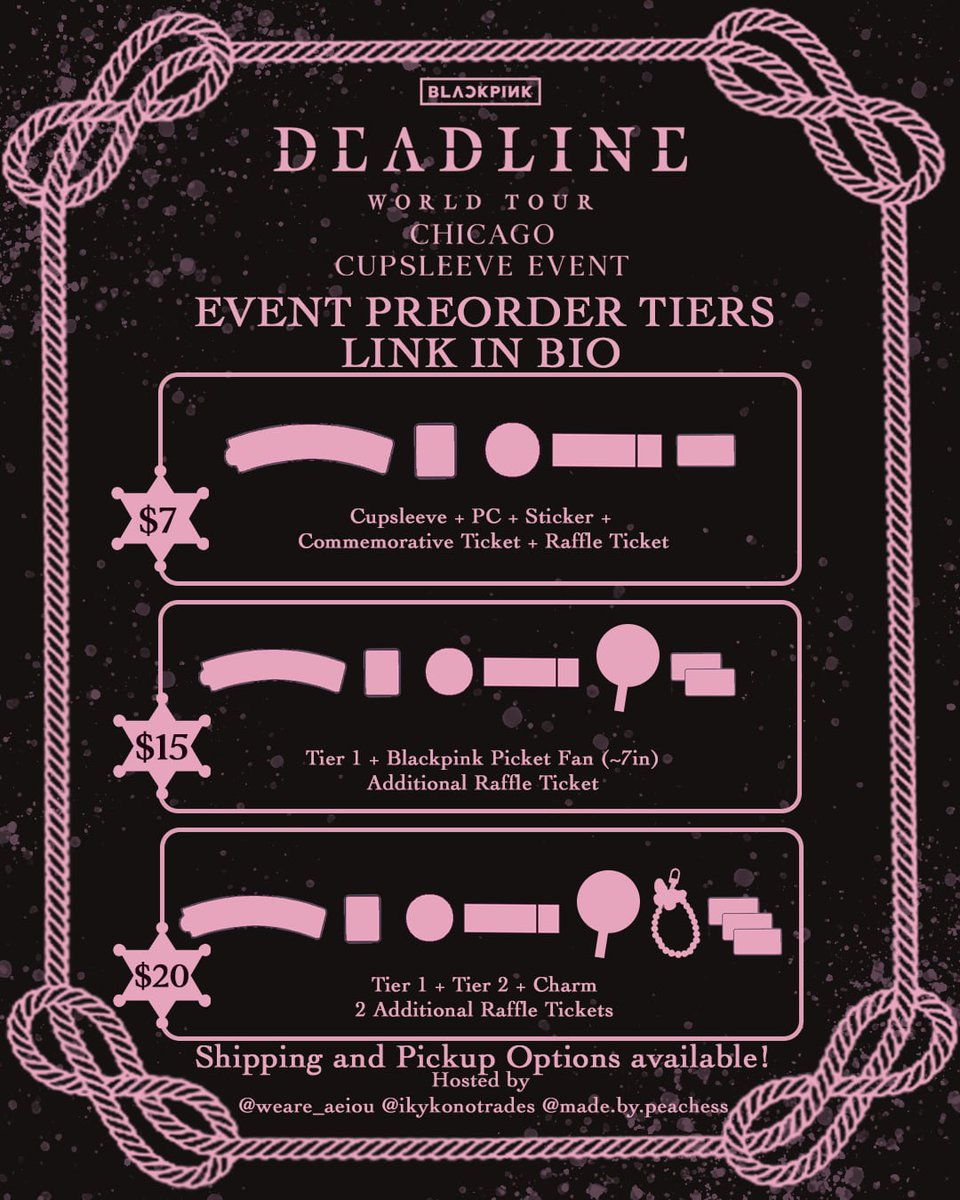 BLACKPINK

DEADLINE

WORLD TOUR
CHICAGO
CUPSLEEVE EVENT

EVENT PREORDER TIERS
LINK IN BIO

$7

Cupsleeve + PC + Sticker + Commemorative Ticket + Raffle Ticket

$15

Tier 1 + Blackpink Picket Fan (~7in)
Additional Raffle Ticket

$20

Tier 1 + Tier 2 + Charm
2 Additional Raffle Tickets

Shipping and Pickup Options available!
Hosted by
@weare_aeiou @ikykonotrades @made.by.peachess